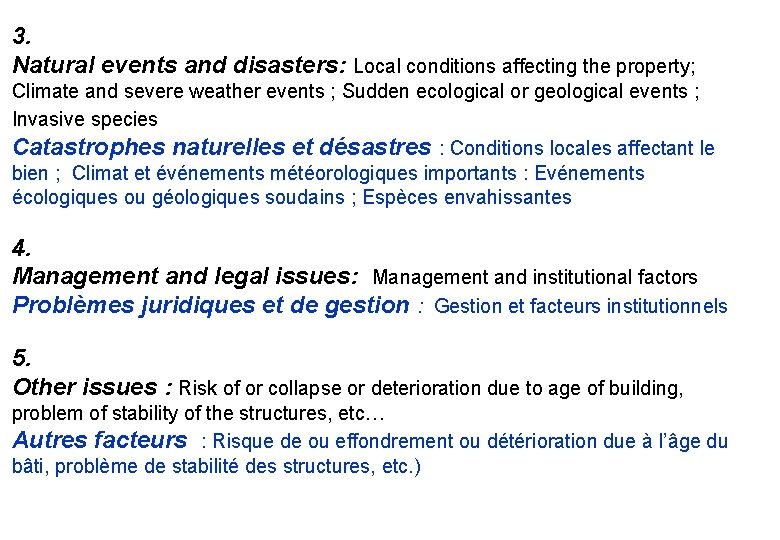 3.
Natural events and disasters: Local conditions affecting the property; Climate and severe weather events ; Sudden ecological or geological events ; Invasive species
Catastrophes naturelles et désastres : Conditions locales affectant le bien ; Climat et événements météorologiques importants : Evénements écologiques ou géologiques soudains ; Espèces envahissantes

4.
Management and legal issues: Management and institutional factors
Problèmes juridiques et de gestion : Gestion et facteurs institutionnels

5.
Other issues : Risk of or collapse or deterioration due to age of building, problem of stability of the structures, etc…
Autres facteurs : Risque de ou effondrement ou détérioration due à l'âge du bâti, problème de stabilité des structures, etc.)